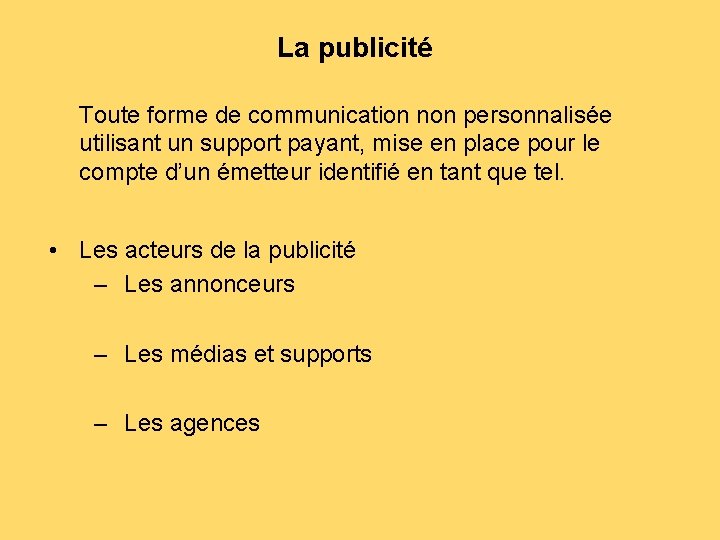 La publicité

Toute forme de communication non personnalisée utilisant un support payant, mise en place pour le compte d'un émetteur identifié en tant que tel.

• Les acteurs de la publicité
– Les annonceurs

– Les médias et supports

– Les agences